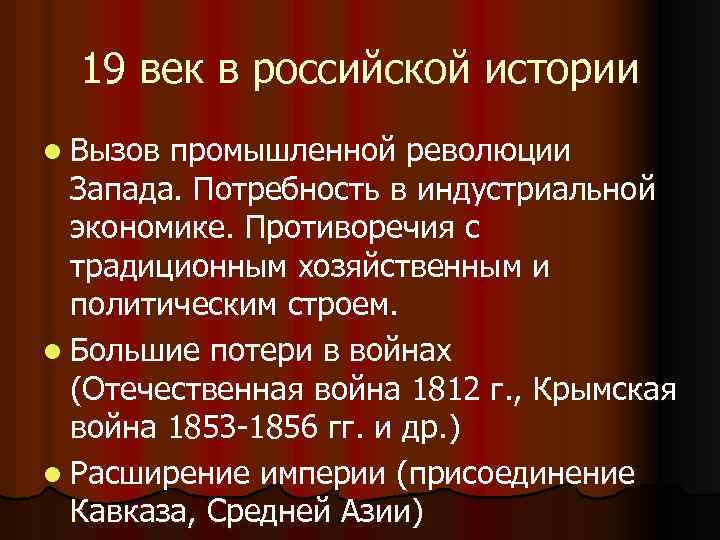 19 век в российской истории

Вызов промышленной революции Запада. Потребность в индустриальной экономике. Противоречия с традиционным хозяйственным и политическим строем.

Большие потери в войнах (Отечественная война 1812 г., Крымская война 1853-1856 гг. и др.)

Расширение империи (присоединение Кавказа, Средней Азии)